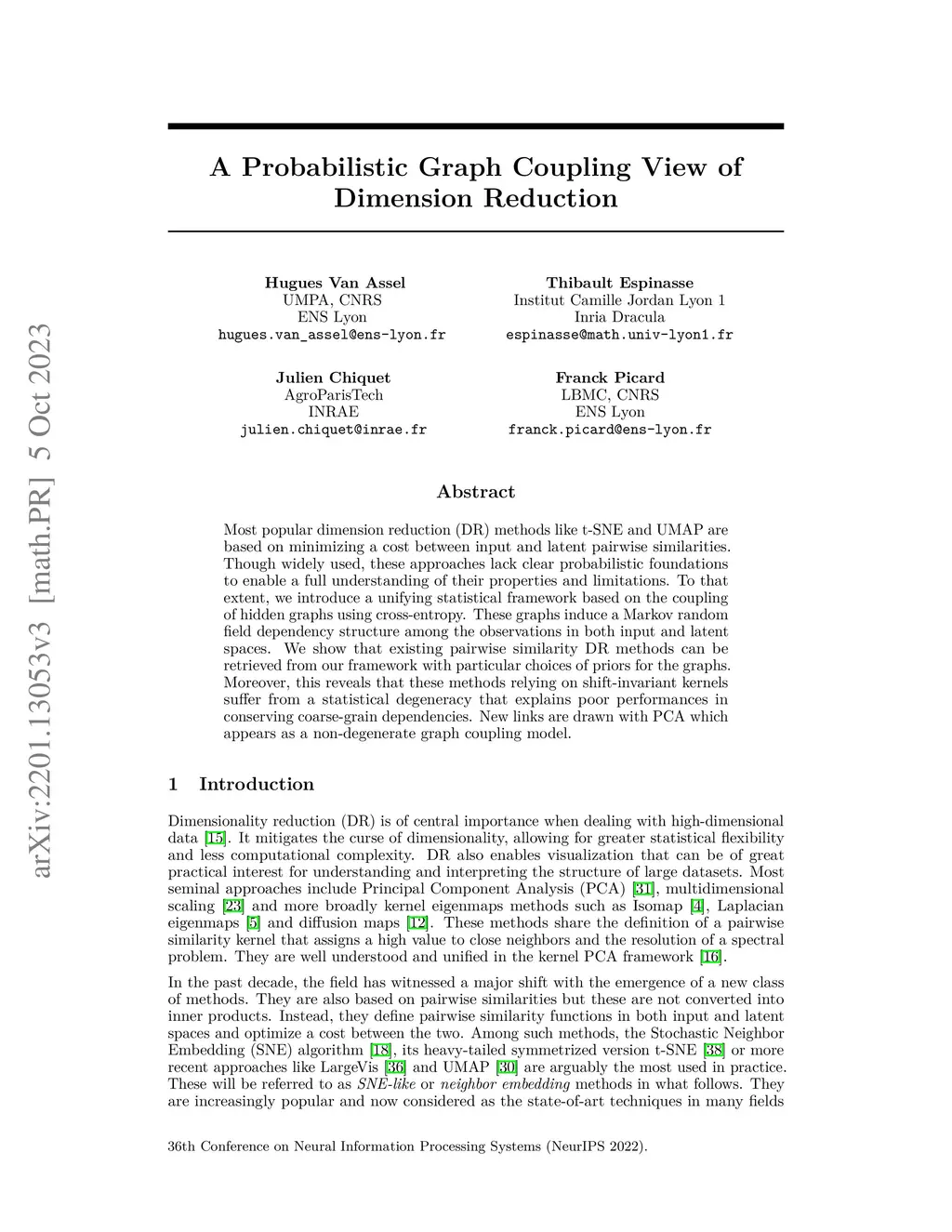 arXiv:2201.13053v3 [math.PR] 5 Oct 2023

A Probabilistic Graph Coupling View of Dimension Reduction

Hugues Van Assel
UMPA, CNRS
ENS Lyon
hugues.van_assel@ens-lyon.fr

Thibault Espinasse
Institut Camille Jordan Lyon 1
Inria Dracula
espinasse@math.univ-lyon1.fr

Julien Chiquet
AgroParisTech
INRAE
julien.chiquet@inrae.fr

Franck Picard
LBMC, CNRS
ENS Lyon
franck.picard@ens-lyon.fr

Abstract

Most popular dimension reduction (DR) methods like t-SNE and UMAP are based on minimizing a cost between input and latent pairwise similarities. Though widely used, these approaches lack clear probabilistic foundations to enable a full understanding of their properties and limitations. To that extent, we introduce a unifying statistical framework based on the coupling of hidden graphs using cross-entropy. These graphs induce a Markov random field dependency structure among the observations in both input and latent spaces. We show that existing pairwise similarity DR methods can be retrieved from our framework with particular choices of priors for the graphs. Moreover, this reveals that these methods relying on shift-invariant kernels suffer from a statistical degeneracy that explains poor performances in conserving coarse-grain dependencies. New links are drawn with PCA which appears as a non-degenerate graph coupling model.

1 Introduction

Dimensionality reduction (DR) is of central importance when dealing with high-dimensional data [15]. It mitigates the curse of dimensionality, allowing for greater statistical flexibility and less computational complexity. DR also enables visualization that can be of great practical interest for understanding and interpreting the structure of large datasets. Most seminal approaches include Principal Component Analysis (PCA) [31], multidimensional scaling [23] and more broadly kernel eigenmaps methods such as Isomap [4], Laplacian eigenmaps [5] and diffusion maps [12]. These methods share the definition of a pairwise similarity kernel that assigns a high value to close neighbors and the resolution of a spectral problem. They are well understood and unified in the kernel PCA framework [16].

In the past decade, the field has witnessed a major shift with the emergence of a new class of methods. They are also based on pairwise similarities but these are not converted into inner products. Instead, they define pairwise similarity functions in both input and latent spaces and optimize a cost between the two. Among such methods, the Stochastic Neighbor Embedding (SNE) algorithm [18], its heavy-tailed symmetrized version t-SNE [38] or more recent approaches like LargeVis [36] and UMAP [30] are arguably the most used in practice. These will be referred to as SNE-like or neighbor embedding methods in what follows. They are increasingly popular and now considered as the state-of-art techniques in many fields

36th Conference on Neural Information Processing Systems (NeurIPS 2022).